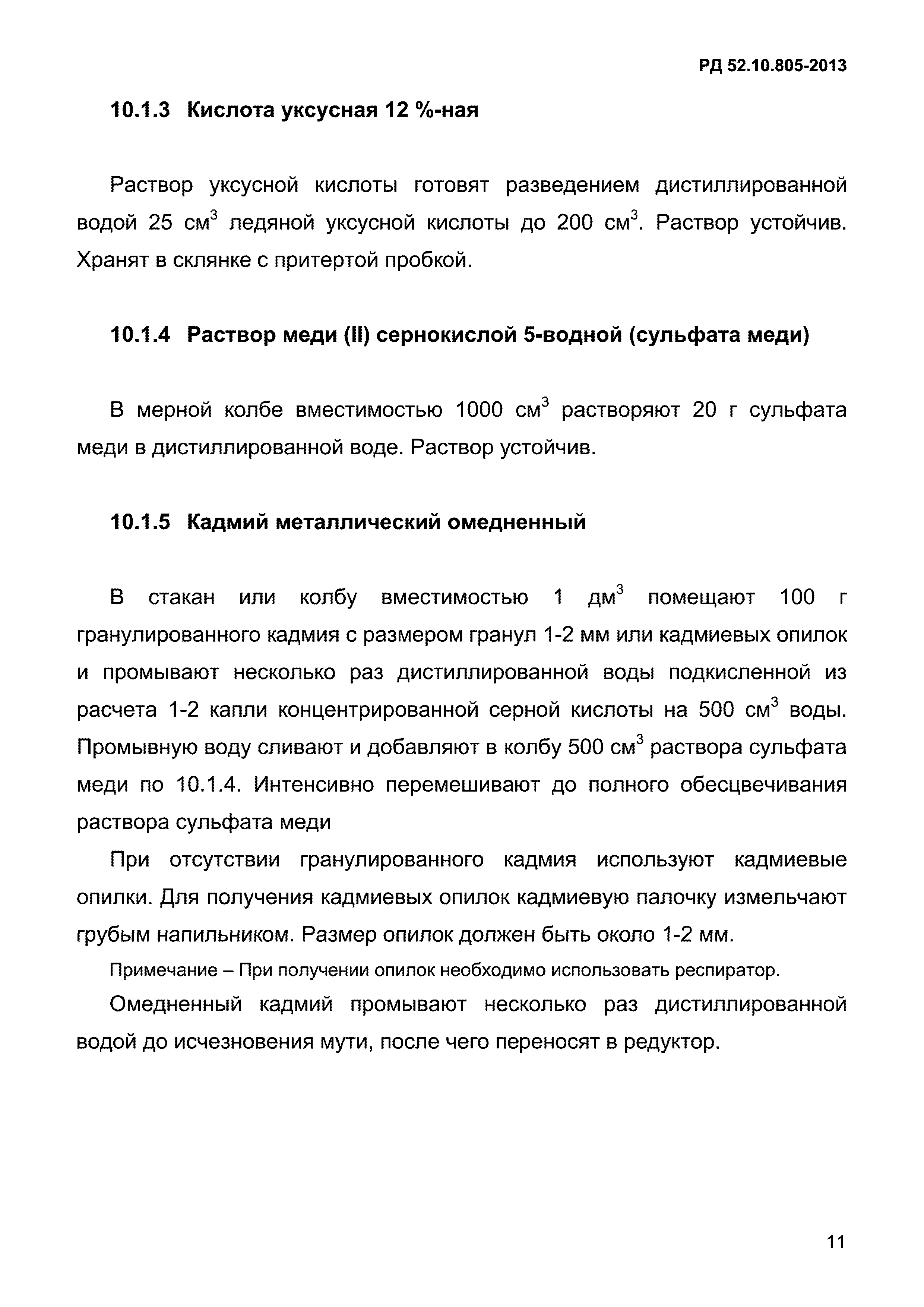 РД 52.10.805-2013

10.1.3 Кислота уксусная 12 %-ная

Раствор уксусной кислоты готовят разведением дистиллированной водой 25 см$^3$ ледяной уксусной кислоты до 200 см$^3$. Раствор устойчив. Хранят в склянке с притертой пробкой.

10.1.4 Раствор меди (II) сернокислой 5-водной (сульфата меди)

В мерной колбе вместимостью 1000 см$^3$ растворяют 20 г сульфата меди в дистиллированной воде. Раствор устойчив.

10.1.5 Кадмий металлический омедненный

В стакан или колбу вместимостью 1 дм$^3$ помещают 100 г гранулированного кадмия с размером гранул 1-2 мм или кадмиевых опилок и промывают несколько раз дистиллированной воды подкисленной из расчета 1-2 капли концентрированной серной кислоты на 500 см$^3$ воды. Промывную воду сливают и добавляют в колбу 500 см$^3$ раствора сульфата меди по 10.1.4. Интенсивно перемешивают до полного обесцвечивания раствора сульфата меди

При отсутствии гранулированного кадмия используют кадмиевые опилки. Для получения кадмиевых опилок кадмиевую палочку измельчают грубым напильником. Размер опилок должен быть около 1-2 мм.

Примечание – При получении опилок необходимо использовать респиратор.

Омедненный кадмий промывают несколько раз дистиллированной водой до исчезновения мути, после чего переносят в редуктор.

11